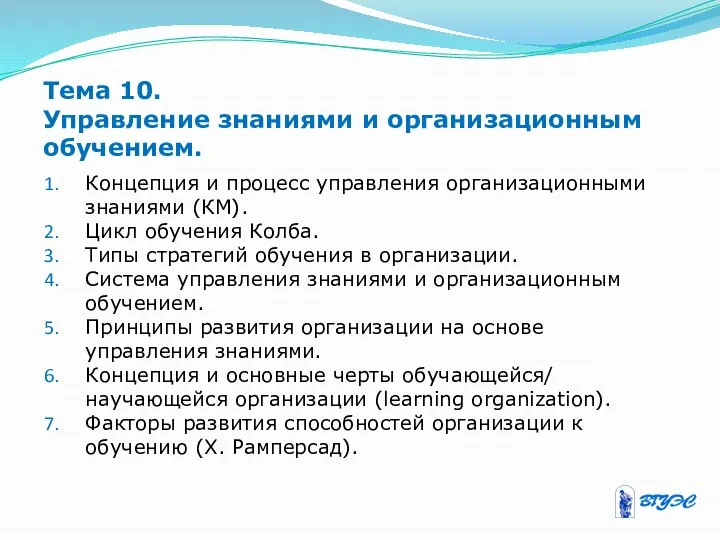 Тема 10.
Управление знаниями и организационным обучением.

1. Концепция и процесс управления организационными знаниями (КМ).
2. Цикл обучения Колба.
3. Типы стратегий обучения в организации.
4. Система управления знаниями и организационным обучением.
5. Принципы развития организации на основе управления знаниями.
6. Концепция и основные черты обучающейся/ научающейся организации (learning organization).
7. Факторы развития способностей организации к обучению (Х. Рамперсад).

ВГУЭС